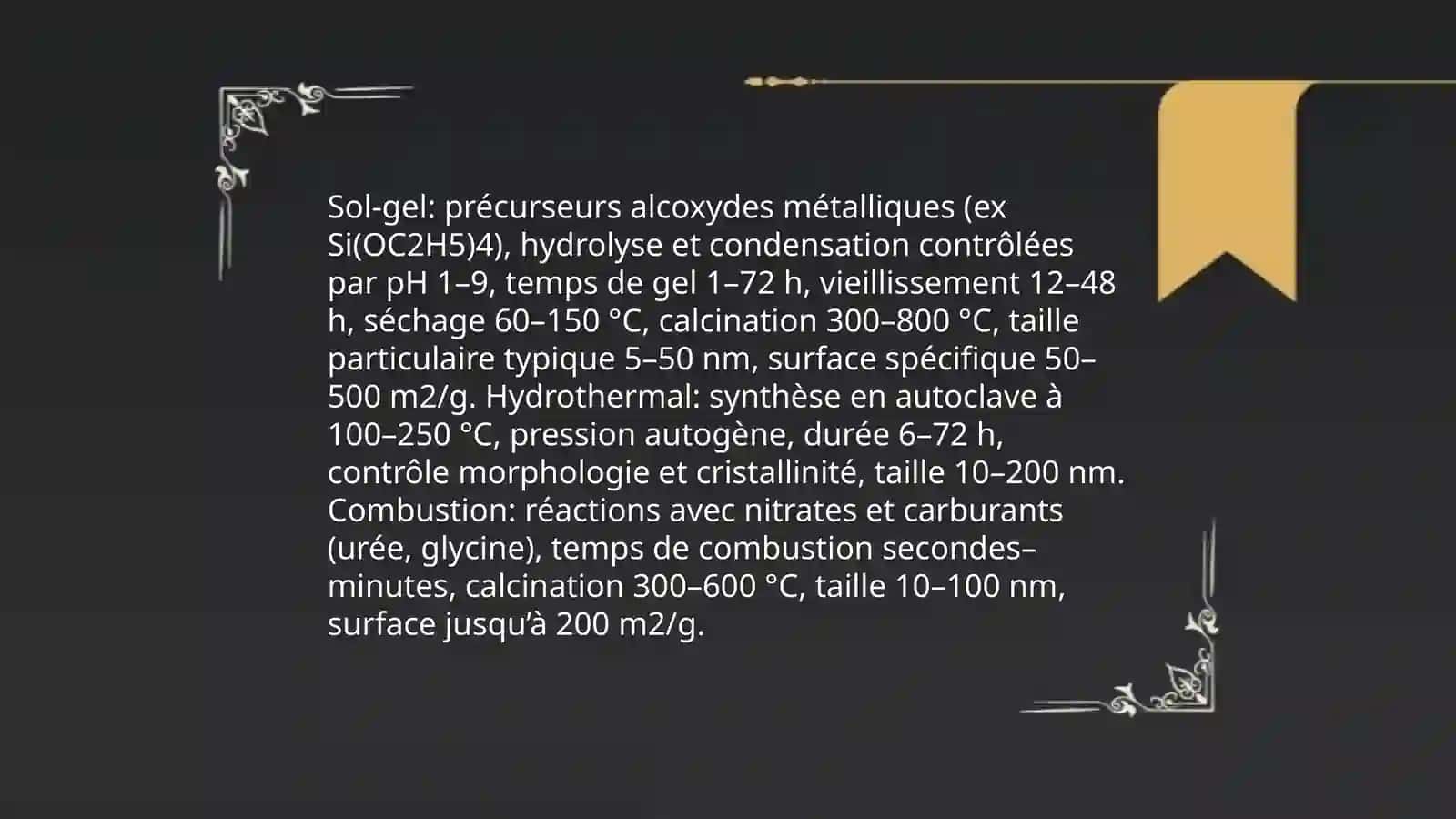 Sol-gel: précurseurs alcoxydes métalliques (ex Si(OC2H5)4), hydrolyse et condensation contrôlées par pH 1–9, temps de gel 1–72 h, vieillissement 12–48 h, séchage 60–150 °C, calcination 300–800 °C, taille particulaire typique 5–50 nm, surface spécifique 50–500 m2/g. Hydrothermal: synthèse en autoclave à 100–250 °C, pression autogène, durée 6–72 h, contrôle morphologie et cristallinité, taille 10–200 nm. Combustion: réactions avec nitrates et carburants (urée, glycine), temps de combustion secondes–minutes, calcination 300–600 °C, taille 10–100 nm, surface jusqu’à 200 m2/g.